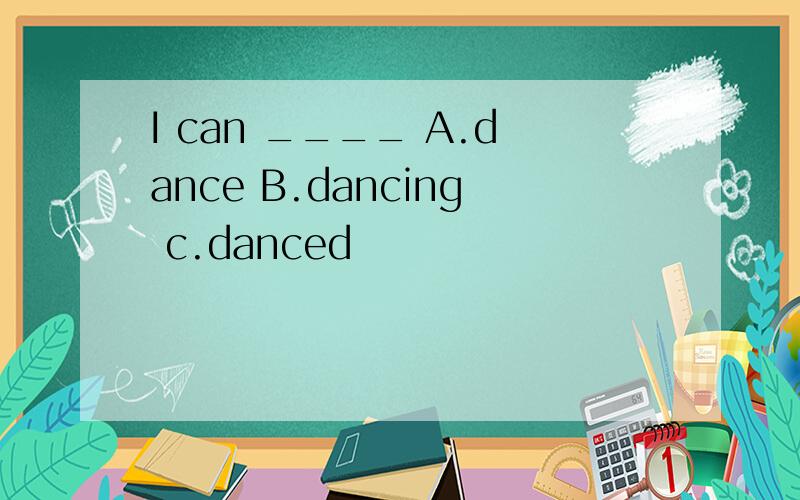 I can ____ A.dance B.dancing c.danced